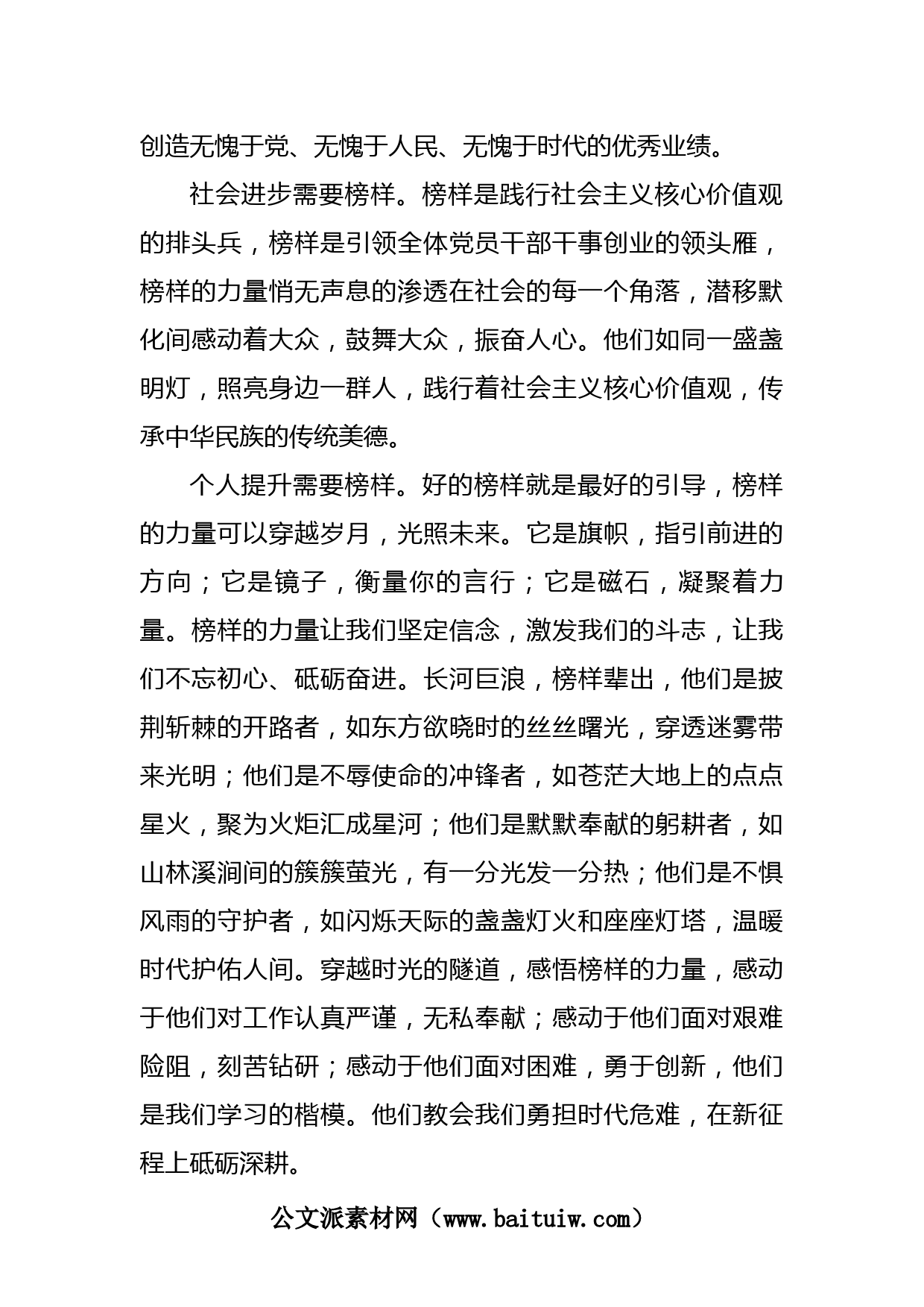 创造无愧于党、无愧于人民、无愧于时代的优秀业绩。

社会进步需要榜样。榜样是践行社会主义核心价值观的排头兵，榜样是引领全体党员干部干事创业的领头雁，榜样的力量悄无声息的渗透在社会的每一个角落，潜移默化间感动着大众，鼓舞大众，振奋人心。他们如同一盛盏明灯，照亮身边一群人，践行着社会主义核心价值观，传承中华民族的传统美德。

个人提升需要榜样。好的榜样就是最好的引导，榜样的力量可以穿越岁月，光照未来。它是旗帜，指引前进的方向；它是镜子，衡量你的言行；它是磁石，凝聚着力量。榜样的力量让我们坚定信念，激发我们的斗志，让我们不忘初心、砥砺奋进。长河巨浪，榜样辈出，他们是披荆斩棘的开路者，如东方欲晓时的丝丝曙光，穿透迷雾带来光明；他们是不辱使命的冲锋者，如苍茫大地上的点点星火，聚为火炬汇成星河；他们是默默奉献的躬耕者，如山林溪涧间的簇簇萤光，有一分光发一分热；他们是不惧风雨的守护者，如闪烁天际的盏盏灯火和座座灯塔，温暖时代护佑人间。穿越时光的隧道，感悟榜样的力量，感动于他们对工作认真严谨，无私奉献；感动于他们面对艰难险阻，刻苦钻研；感动于他们面对困难，勇于创新，他们是我们学习的楷模。他们教会我们勇担时代危难，在新征程上砥砺深耕。

公文派素材网（www.baituiw.com）